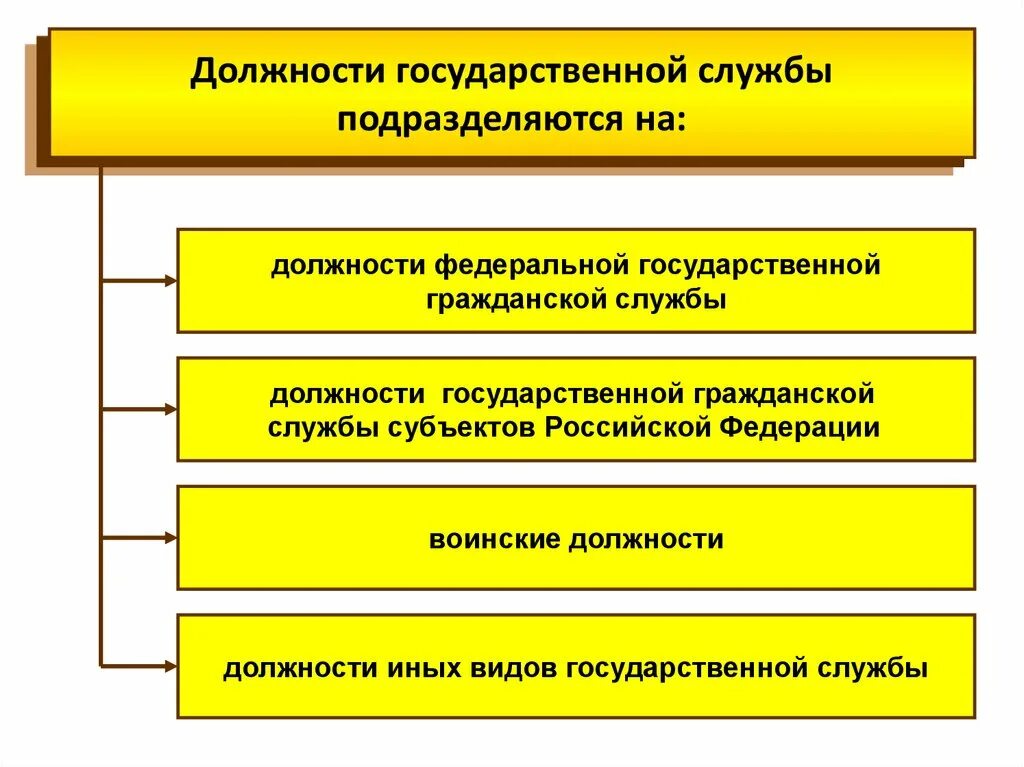 Должности государственной службы подразделяются на:

должности федеральной государственной гражданской службы

должности государственной гражданской службы субъектов Российской Федерации

воинские должности

должности иных видов государственной службы